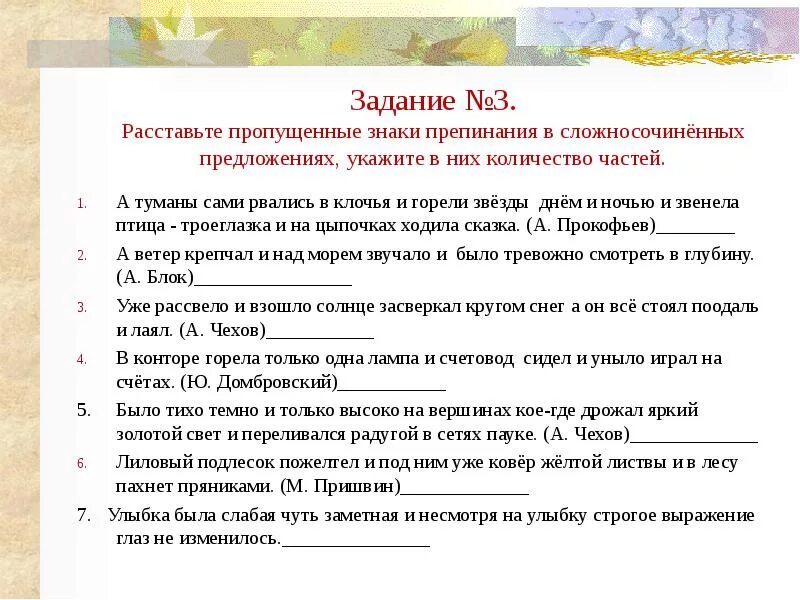 Задание №3.
Расставьте пропущенные знаки препинания в сложносочинённых предложениях, укажите в них количество частей.

1. А туманы сами рвались в клочья и горели звёзды днём и ночью и звенела птица - троеглазка и на цыпочках ходила сказка. (А. Прокофьев)________
2. А ветер крепчал и над морем звучало и было тревожно смотреть в глубину. (А. Блок)________________
3. Уже рассвело и взошло солнце засверкал кругом снег а он всё стоял поодаль и лаял. (А. Чехов)___________
4. В конторе горела только одна лампа и счетовод сидел и уныло играл на счётах. (Ю. Домбровский)___________
5. Было тихо темно и только высоко на вершинах кое-где дрожал яркий золотой свет и переливался радугой в сетях пауке. (А. Чехов)_____________
6. Лиловый подлесок пожелтел и под ним уже ковёр жёлтой листвы и в лесу пахнет пряниками. (М. Пришвин)_____________
7. Улыбка была слабая чуть заметная и несмотря на улыбку строгое выражение глаз не изменилось.________________